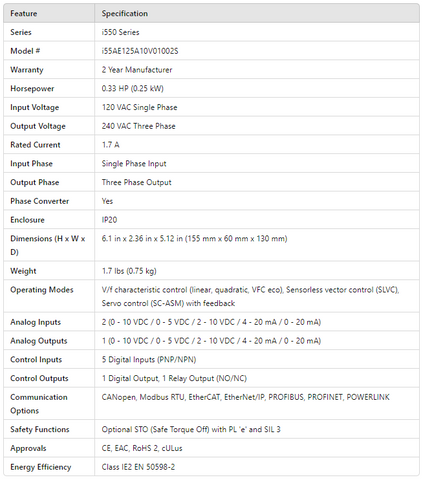 | Feature | Specification |
|---|---|
| Series | i550 Series |
| Model # | i55AE125A10V01002S |
| Warranty | 2 Year Manufacturer |
| Horsepower | 0.33 HP (0.25 kW) |
| Input Voltage | 120 VAC Single Phase |
| Output Voltage | 240 VAC Three Phase |
| Rated Current | 1.7 A |
| Input Phase | Single Phase Input |
| Output Phase | Three Phase Output |
| Phase Converter | Yes |
| Enclosure | IP20 |
| Dimensions (H x W x D) | 6.1 in x 2.36 in x 5.12 in (155 mm x 60 mm x 130 mm) |
| Weight | 1.7 lbs (0.75 kg) |
| Operating Modes | V/f characteristic control (linear, quadratic, VFC eco), Sensorless vector control (SLVC), Servo control (SC-ASM) with feedback |
| Analog Inputs | 2 (0 - 10 VDC / 0 - 5 VDC / 2 - 10 VDC / 4 - 20 mA / 0 - 20 mA) |
| Analog Outputs | 1 (0 - 10 VDC / 0 - 5 VDC / 2 - 10 VDC / 4 - 20 mA / 0 - 20 mA) |
| Control Inputs | 5 Digital Inputs (PNP/NPN) |
| Control Outputs | 1 Digital Output, 1 Relay Output (NO/NC) |
| Communication Options | CANopen, Modbus RTU, EtherCAT, EtherNet/IP, PROFIBUS, PROFINET, POWERLINK |
| Safety Functions | Optional STO (Safe Torque Off) with PL 'e' and SIL 3 |
| Approvals | CE, EAC, RoHS 2, cULus |
| Energy Efficiency | Class IE2 EN 50598-2 |